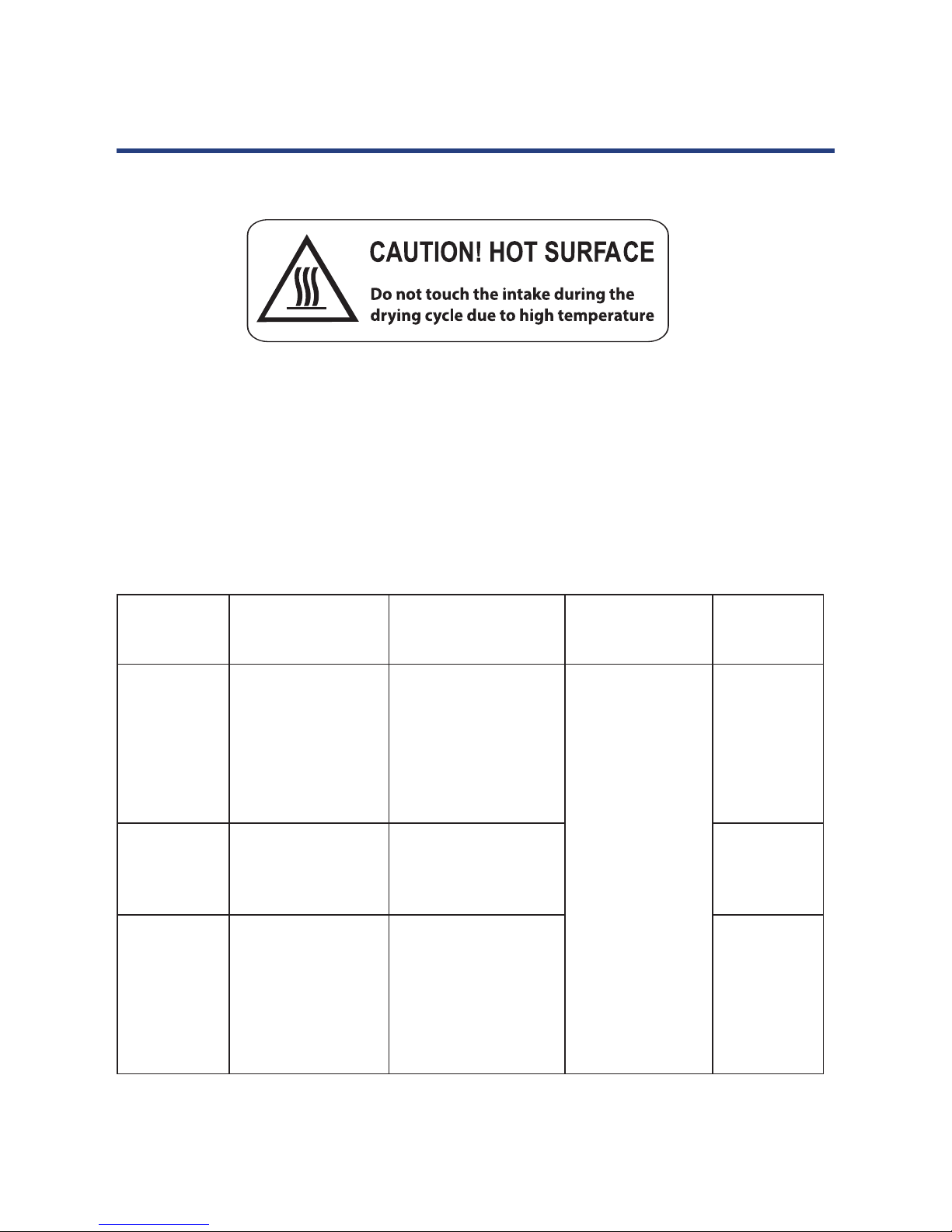 CAUTION! HOT SURFACE

Do not touch the intake during the drying cycle due to high temperature